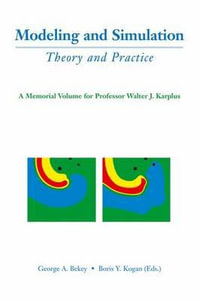 Modeling and Simulation

Theory and Practice

A Memorial Volume for Professor Walter J. Karplus

George A. Bekey • Boris Y. Kogan (Eds.)